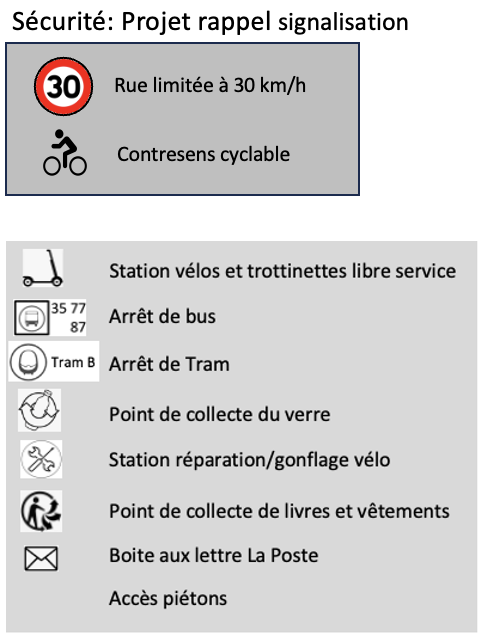 Sécurité: Projet rappel signalisation

30 Rue limitée à 30 km/h

Contresens cyclable

Station vélos et trottinettes libre service

35 77 87 Arrêt de bus

Tram B Arrêt de Tram

Point de collecte du verre

Station réparation/gonflage vélo

Point de collecte de livres et vêtements

Boite aux lettre La Poste

Accès piétons